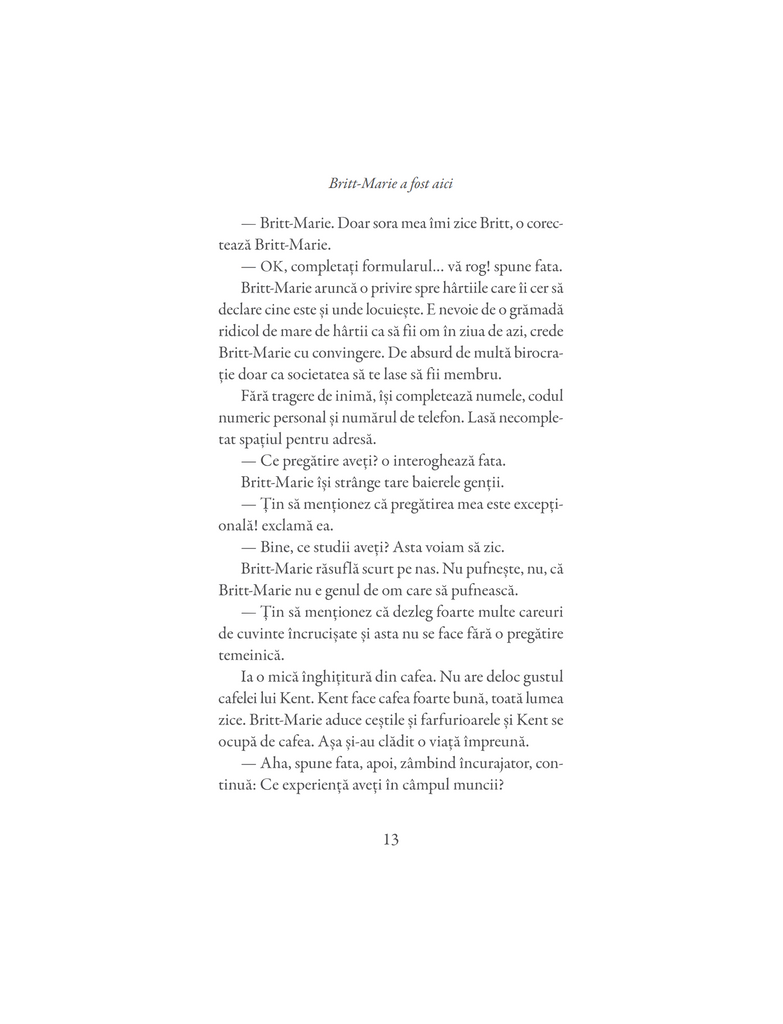 Britt-Marie a fost aici

— Britt-Marie. Doar sora mea îmi zice Britt, o corectează Britt-Marie.

— OK, completați formularul... vă rog! spune fata.

Britt-Marie aruncă o privire spre hârtiile care îi cer să declare cine este și unde locuiește. E nevoie de o grămadă ridicol de mare de hârtii ca să fii om în ziua de azi, crede Britt-Marie cu convingere. De absurd de multă birocrație doar ca societatea să te lase să fii membru.

Fără tragere de inimă, își completează numele, codul numeric personal și numărul de telefon. Lasă necompletat spațiul pentru adresă.

— Ce pregătire aveți? o interoghează fata.

Britt-Marie își strânge tare baierele genții.

— Țin să menționez că pregătirea mea este excepțională! exclamă ea.

— Bine, ce studii aveți? Asta voiam să zic.

Britt-Marie răsuflă scurt pe nas. Nu pufnește, nu, că Britt-Marie nu e genul de om care să pufnească.

— Țin să menționez că dezleg foarte multe careuri de cuvinte încrucișate și asta nu se face fără o pregătire temeinică.

Ia o mică înghițitură din cafea. Nu are deloc gustul cafelei lui Kent. Kent face cafea foarte bună, toată lumea zice. Britt-Marie aduce ceștile și farfurioarele și Kent se ocupă de cafea. Așa și-au clădit o viață împreună.

— Aha, spune fata, apoi, zâmbind încurajator, continuă: Ce experiență aveți în câmpul muncii?

13